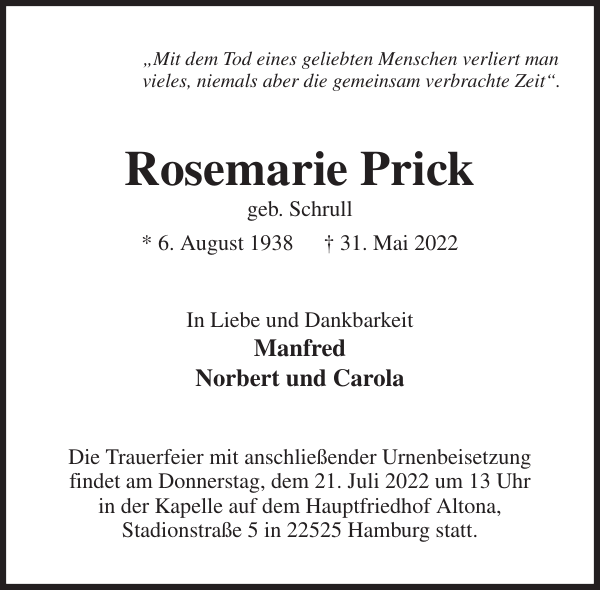 „Mit dem Tod eines geliebten Menschen verliert man vieles, niemals aber die gemeinsam verbrachte Zeit“.

Rosemarie Prick
geb. Schrull
* 6. August 1938 † 31. Mai 2022

In Liebe und Dankbarkeit
Manfred
Norbert und Carola

Die Trauerfeier mit anschließender Urnenbeisetzung findet am Donnerstag, dem 21. Juli 2022 um 13 Uhr in der Kapelle auf dem Hauptfriedhof Altona, Stadionstraße 5 in 22525 Hamburg statt.